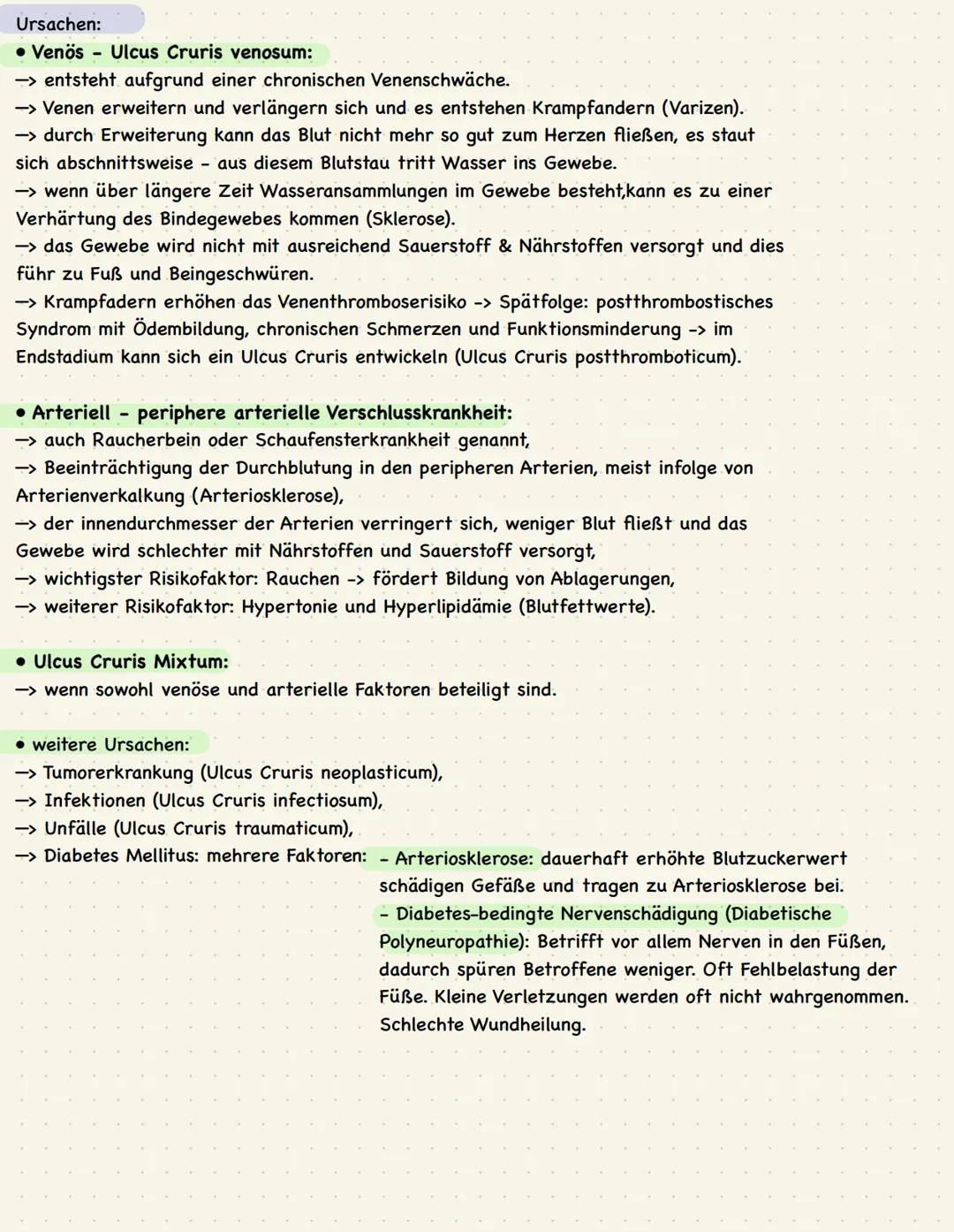 Ursachen:

• Venös - Ulcus Cruris venosum:
—> entsteht aufgrund einer chronischen Venenschwäche.
—> Venen erweitern und verlängern sich und es entstehen Krampfandern (Varizen).
—> durch Erweiterung kann das Blut nicht mehr so gut zum Herzen fließen, es staut sich abschnittsweise - aus diesem Blutstau tritt Wasser ins Gewebe.
—> wenn über längere Zeit Wasseransammlungen im Gewebe besteht,kann es zu einer Verhärtung des Bindegewebes kommen (Sklerose).
—> das Gewebe wird nicht mit ausreichend Sauerstoff & Nährstoffen versorgt und dies führ zu Fuß und Beingeschwüren.
—> Krampfadern erhöhen das Venenthromboserisiko -> Spätfolge: postthrombostisches Syndrom mit Ödembildung, chronischen Schmerzen und Funktionsminderung -> im Endstadium kann sich ein Ulcus Cruris entwickeln (Ulcus Cruris postthromboticum).

• Arteriell - periphere arterielle Verschlusskrankheit:
—> auch Raucherbein oder Schaufensterkrankheit genannt,
—> Beeinträchtigung der Durchblutung in den peripheren Arterien, meist infolge von Arterienverkalkung (Arteriosklerose),
—> der innendurchmesser der Arterien verringert sich, weniger Blut fließt und das Gewebe wird schlechter mit Nährstoffen und Sauerstoff versorgt,
—> wichtigster Risikofaktor: Rauchen -> fördert Bildung von Ablagerungen,
—> weiterer Risikofaktor: Hypertonie und Hyperlipidämie (Blutfettwerte).

• Ulcus Cruris Mixtum:
—> wenn sowohl venöse und arterielle Faktoren beteiligt sind.

• weitere Ursachen:
—> Tumorerkrankung (Ulcus Cruris neoplasticum),
—> Infektionen (Ulcus Cruris infectiosum),
—> Unfälle (Ulcus Cruris traumaticum),
—> Diabetes Mellitus: mehrere Faktoren: - Arteriosklerose: dauerhaft erhöhte Blutzuckerwert schädigen Gefäße und tragen zu Arteriosklerose bei.
- Diabetes-bedingte Nervenschädigung (Diabetische Polyneuropathie): Betrifft vor allem Nerven in den Füßen, dadurch spüren Betroffene weniger. Oft Fehlbelastung der Füße. Kleine Verletzungen werden oft nicht wahrgenommen. Schlechte Wundheilung.